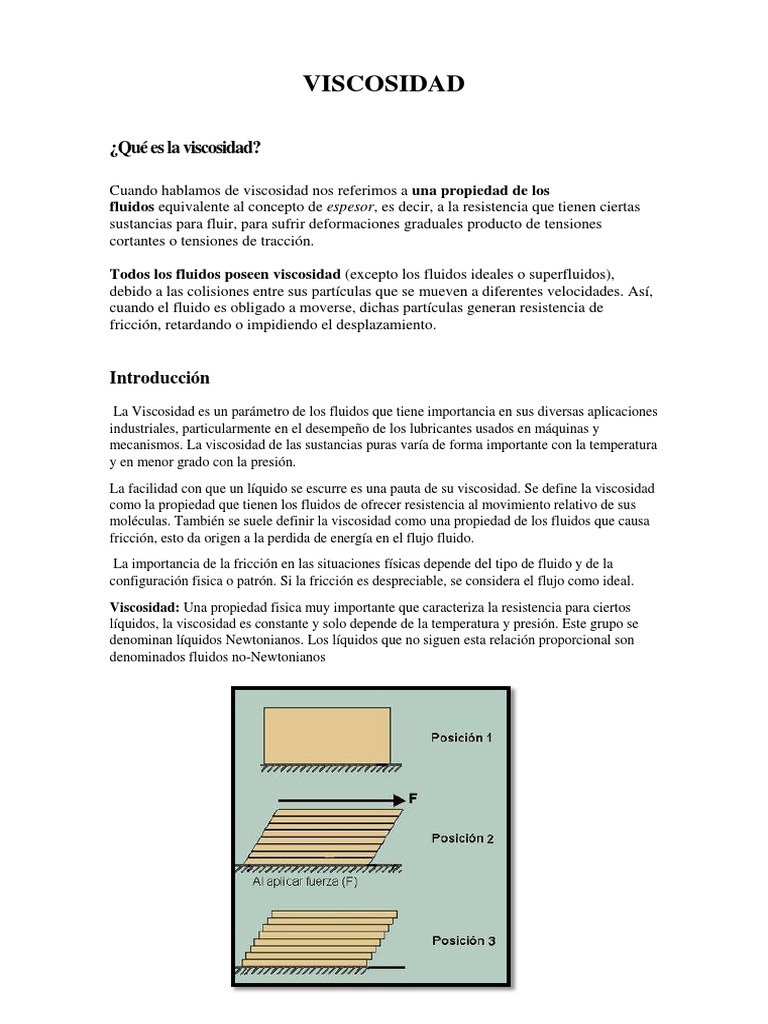 VISCOSIDAD

¿Qué es la viscosidad?

Cuando hablamos de viscosidad nos referimos a una propiedad de los fluidos equivalente al concepto de espesor, es decir, a la resistencia que tienen ciertas sustancias para fluir, para sufrir deformaciones graduales producto de tensiones cortantes o tensiones de tracción.

Todos los fluidos poseen viscosidad (excepto los fluidos ideales o superfluidos), debido a las colisiones entre sus partículas que se mueven a diferentes velocidades. Así, cuando el fluido es obligado a moverse, dichas partículas generan resistencia de fricción, retardando o impidiendo el desplazamiento.

Introducción

La Viscosidad es un parámetro de los fluidos que tiene importancia en sus diversas aplicaciones industriales, particularmente en el desempeño de los lubricantes usados en máquinas y mecanismos. La viscosidad de las sustancias puras varía de forma importante con la temperatura y en menor grado con la presión.

La facilidad con que un líquido se escurre es una pauta de su viscosidad. Se define la viscosidad como la propiedad que tienen los fluidos de ofrecer resistencia al movimiento relativo de sus moléculas. También se suele definir la viscosidad como una propiedad de los fluidos que causa fricción, esto da origen a la perdida de energía en el flujo fluido.

La importancia de la fricción en las situaciones físicas depende del tipo de fluido y de la configuración fisica o patrón. Si la fricción es despreciable, se considera el flujo como ideal.

Viscosidad: Una propiedad fisica muy importante que caracteriza la resistencia para ciertos líquidos, la viscosidad es constante y solo depende de la temperatura y presión. Este grupo se denominan líquidos Newtonianos. Los líquidos que no siguen esta relación proporcional son denominados fluidos no-Newtonianos

Posición 1

F

Posición 2

Al aplicar fuerza (F)

Posición 3